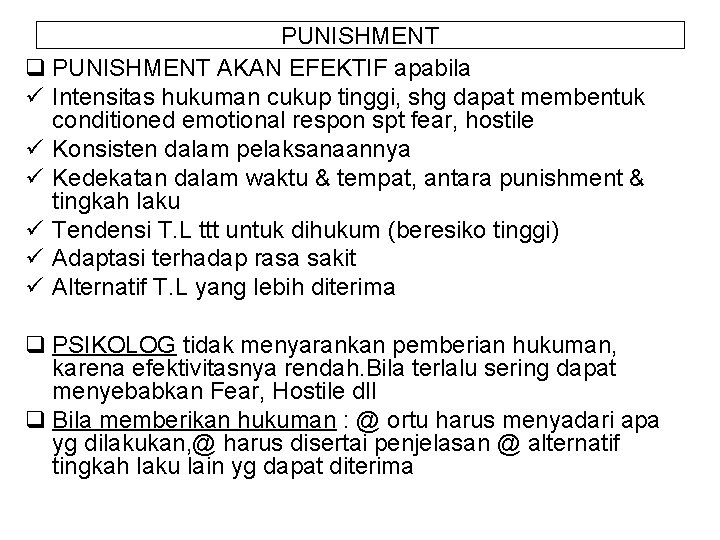 PUNISHMENT

❑ PUNISHMENT AKAN EFEKTIF apabila
✓ Intensitas hukuman cukup tinggi, shg dapat membentuk conditioned emotional respon spt fear, hostile
✓ Konsisten dalam pelaksanaannya
✓ Kedekatan dalam waktu & tempat, antara punishment & tingkah laku
✓ Tendensi T.L ttt untuk dihukum (beresiko tinggi)
✓ Adaptasi terhadap rasa sakit
✓ Alternatif T.L yang lebih diterima

❑ PSIKOLOG tidak menyarankan pemberian hukuman, karena efektivitasnya rendah.Bila terlalu sering dapat menyebabkan Fear, Hostile dll
❑ Bila memberikan hukuman : @ ortu harus menyadari apa yg dilakukan,@ harus disertai penjelasan @ alternatif tingkah laku lain yg dapat diterima